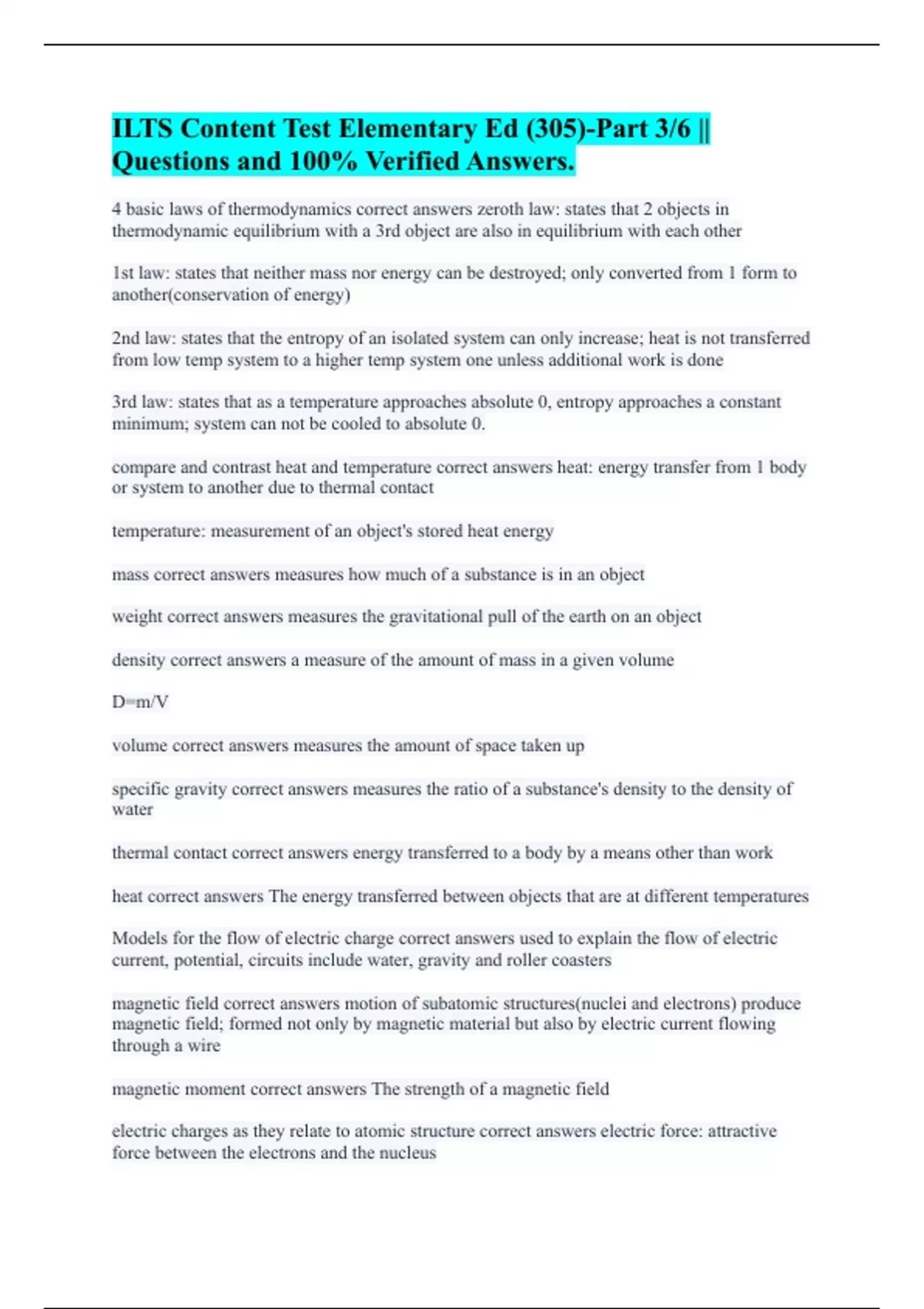 ILTS Content Test Elementary Ed (305)-Part 3/6 || Questions and 100% Verified Answers.

4 basic laws of thermodynamics correct answers zeroth law: states that 2 objects in thermodynamic equilibrium with a 3rd object are also in equilibrium with each other

1st law: states that neither mass nor energy can be destroyed; only converted from 1 form to another(conservation of energy)

2nd law: states that the entropy of an isolated system can only increase; heat is not transferred from low temp system to a higher temp system one unless additional work is done

3rd law: states that as a temperature approaches absolute 0, entropy approaches a constant minimum; system can not be cooled to absolute 0.

compare and contrast heat and temperature correct answers heat: energy transfer from 1 body or system to another due to thermal contact

temperature: measurement of an object's stored heat energy

mass correct answers measures how much of a substance is in an object

weight correct answers measures the gravitational pull of the earth on an object

density correct answers a measure of the amount of mass in a given volume

D=m/V

volume correct answers measures the amount of space taken up

specific gravity correct answers measures the ratio of a substance's density to the density of water

thermal contact correct answers energy transferred to a body by a means other than work

heat correct answers The energy transferred between objects that are at different temperatures

Models for the flow of electric charge correct answers used to explain the flow of electric current, potential, circuits include water, gravity and roller coasters

magnetic field correct answers motion of subatomic structures(nuclei and electrons) produce magnetic field; formed not only by magnetic material but also by electric current flowing through a wire

magnetic moment correct answers The strength of a magnetic field

electric charges as they relate to atomic structure correct answers electric force: attractive force between the electrons and the nucleus